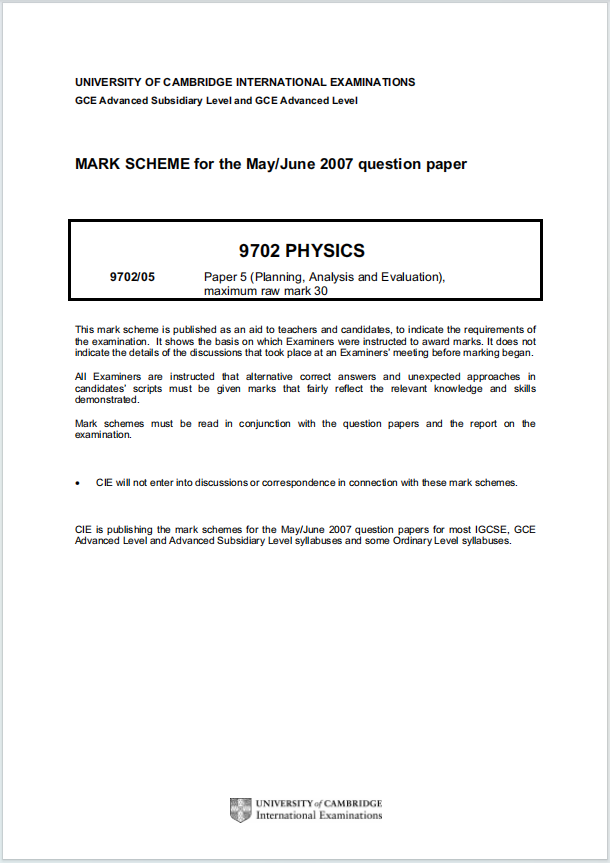 UNIVERSITY OF CAMBRIDGE INTERNATIONAL EXAMINATIONS
GCE Advanced Subsidiary Level and GCE Advanced Level

MARK SCHEME for the May/June 2007 question paper

9702 PHYSICS

9702/05 Paper 5 (Planning, Analysis and Evaluation), maximum raw mark 30

This mark scheme is published as an aid to teachers and candidates, to indicate the requirements of the examination. It shows the basis on which Examiners were instructed to award marks. It does not indicate the details of the discussions that took place at an Examiners' meeting before marking began.

All Examiners are instructed that alternative correct answers and unexpected approaches in candidates' scripts must be given marks that fairly reflect the relevant knowledge and skills demonstrated.

Mark schemes must be read in conjunction with the question papers and the report on the examination.

• CIE will not enter into discussions or correspondence in connection with these mark schemes.

CIE is publishing the mark schemes for the May/June 2007 question papers for most IGCSE, GCE Advanced Level and Advanced Subsidiary Level syllabuses and some Ordinary Level syllabuses.

UNIVERSITY of CAMBRIDGE
International Examinations